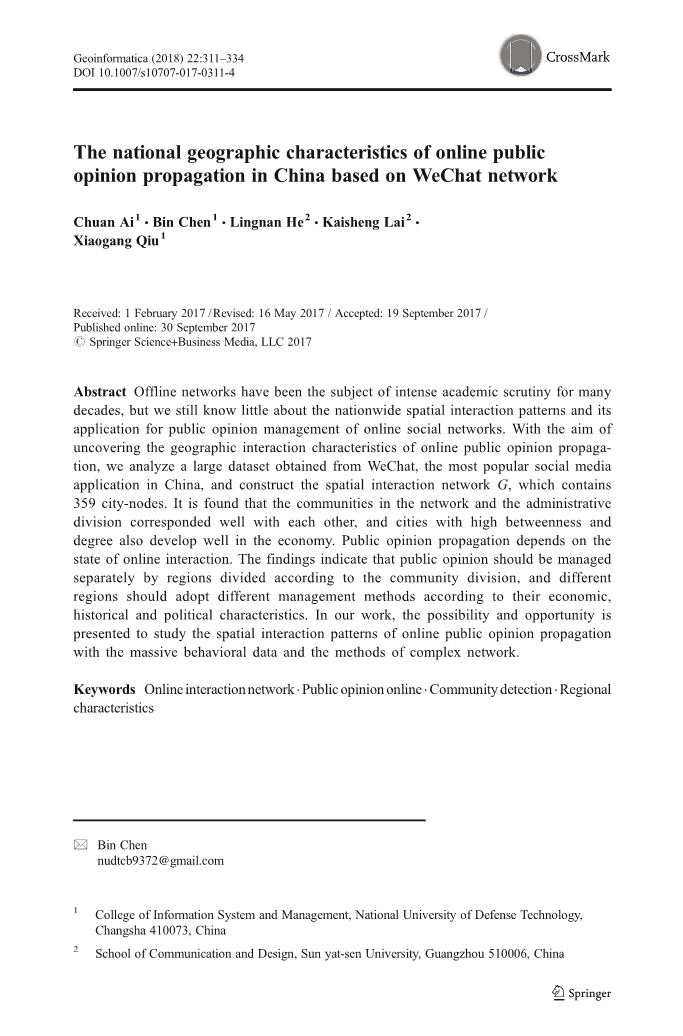 Geoinformatica (2018) 22:311–334
DOI 10.1007/s10707-017-0311-4

CrossMark

The national geographic characteristics of online public opinion propagation in China based on WeChat network

Chuan Ai$^1$ · Bin Chen$^1$ · Lingnan He$^2$ · Kaisheng Lai$^2$ · Xiaogang Qiu$^1$

Received: 1 February 2017 / Revised: 16 May 2017 / Accepted: 19 September 2017 / Published online: 30 September 2017
© Springer Science+Business Media, LLC 2017

Abstract Offline networks have been the subject of intense academic scrutiny for many decades, but we still know little about the nationwide spatial interaction patterns and its application for public opinion management of online social networks. With the aim of uncovering the geographic interaction characteristics of online public opinion propagation, we analyze a large dataset obtained from WeChat, the most popular social media application in China, and construct the spatial interaction network $G$, which contains 359 city-nodes. It is found that the communities in the network and the administrative division corresponded well with each other, and cities with high betweenness and degree also develop well in the economy. Public opinion propagation depends on the state of online interaction. The findings indicate that public opinion should be managed separately by regions divided according to the community division, and different regions should adopt different management methods according to their economic, historical and political characteristics. In our work, the possibility and opportunity is presented to study the spatial interaction patterns of online public opinion propagation with the massive behavioral data and the methods of complex network.

Keywords Online interaction network · Public opinion online · Community detection · Regional characteristics

Bin Chen
nudtcb9372@gmail.com

$^1$ College of Information System and Management, National University of Defense Technology, Changsha 410073, China

$^2$ School of Communication and Design, Sun yat-sen University, Guangzhou 510006, China

Springer